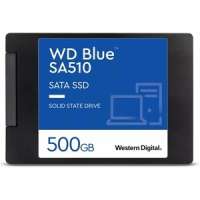 WD Blue™
SA510

SATA SSD

SOLID STATE DRIVE

500GB

Western Digital.